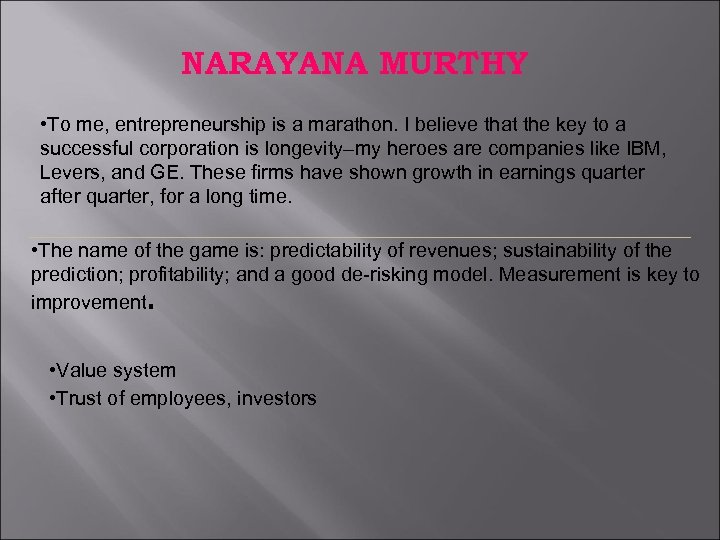 NARAYANA MURTHY

• To me, entrepreneurship is a marathon. I believe that the key to a successful corporation is longevity–my heroes are companies like IBM, Levers, and GE. These firms have shown growth in earnings quarter after quarter, for a long time.

• The name of the game is: predictability of revenues; sustainability of the prediction; profitability; and a good de-risking model. Measurement is key to improvement.

• Value system
• Trust of employees, investors